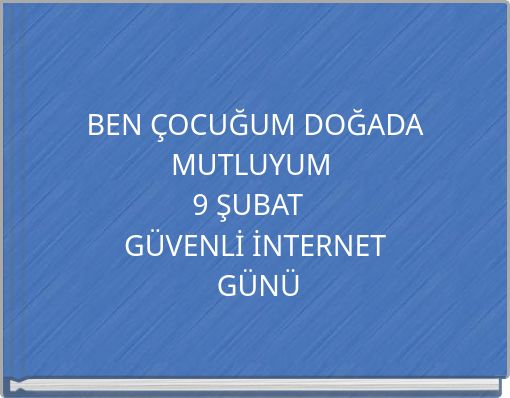 BEN ÇOCUĞUM DOĞADA MUTLUYUM
9 ŞUBAT
GÜVENLİ İNTERNET GÜNÜ